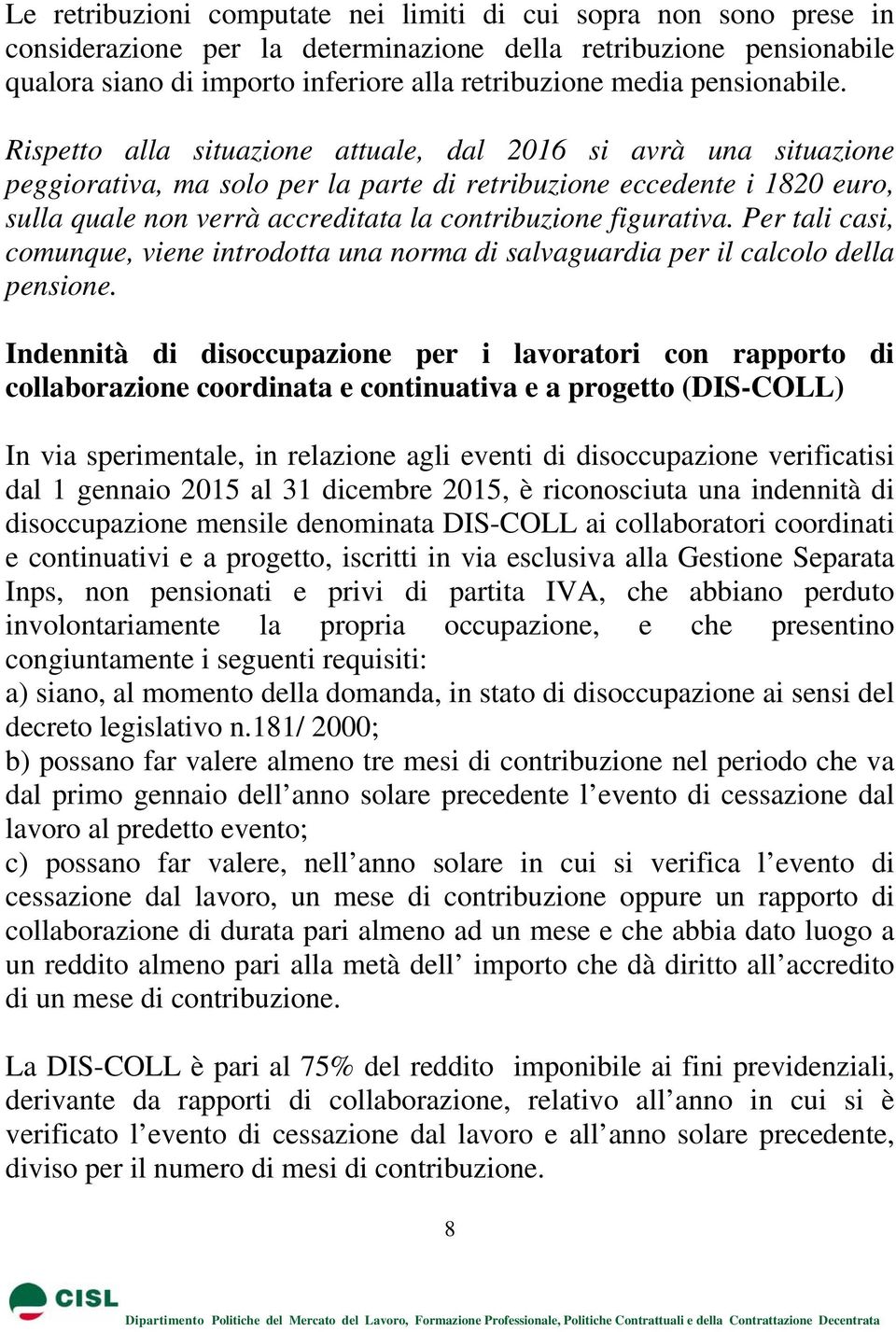 Le retribuzioni computate nei limiti di cui sopra non sono prese in considerazione per la determinazione della retribuzione pensionabile qualora siano di importo inferiore alla retribuzione media pensionabile.

Rispetto alla situazione attuale, dal 2016 si avrà una situazione peggiorativa, ma solo per la parte di retribuzione eccedente i 1820 euro, sulla quale non verrà accreditata la contribuzione figurativa. Per tali casi, comunque, viene introdotta una norma di salvaguardia per il calcolo della pensione.

Indennità di disoccupazione per i lavoratori con rapporto di collaborazione coordinata e continuativa e a progetto (DIS-COLL)

In via sperimentale, in relazione agli eventi di disoccupazione verificatisi dal 1 gennaio 2015 al 31 dicembre 2015, è riconosciuta una indennità di disoccupazione mensile denominata DIS-COLL ai collaboratori coordinati e continuativi e a progetto, iscritti in via esclusiva alla Gestione Separata Inps, non pensionati e privi di partita IVA, che abbiano perduto involontariamente la propria occupazione, e che presentino congiuntamente i seguenti requisiti:
a) siano, al momento della domanda, in stato di disoccupazione ai sensi del decreto legislativo n.181/ 2000;
b) possano far valere almeno tre mesi di contribuzione nel periodo che va dal primo gennaio dell’anno solare precedente l’evento di cessazione dal lavoro al predetto evento;
c) possano far valere, nell’anno solare in cui si verifica l’evento di cessazione dal lavoro, un mese di contribuzione oppure un rapporto di collaborazione di durata pari almeno ad un mese e che abbia dato luogo a un reddito almeno pari alla metà dell’ importo che dà diritto all’accredito di un mese di contribuzione.

La DIS-COLL è pari al 75% del reddito imponibile ai fini previdenziali, derivante da rapporti di collaborazione, relativo all’anno in cui si è verificato l’evento di cessazione dal lavoro e all’anno solare precedente, diviso per il numero di mesi di contribuzione.

8

CISL

Dipartimento Politiche del Mercato del Lavoro, Formazione Professionale, Politiche Contrattuali e della Contrattazione Decentrata